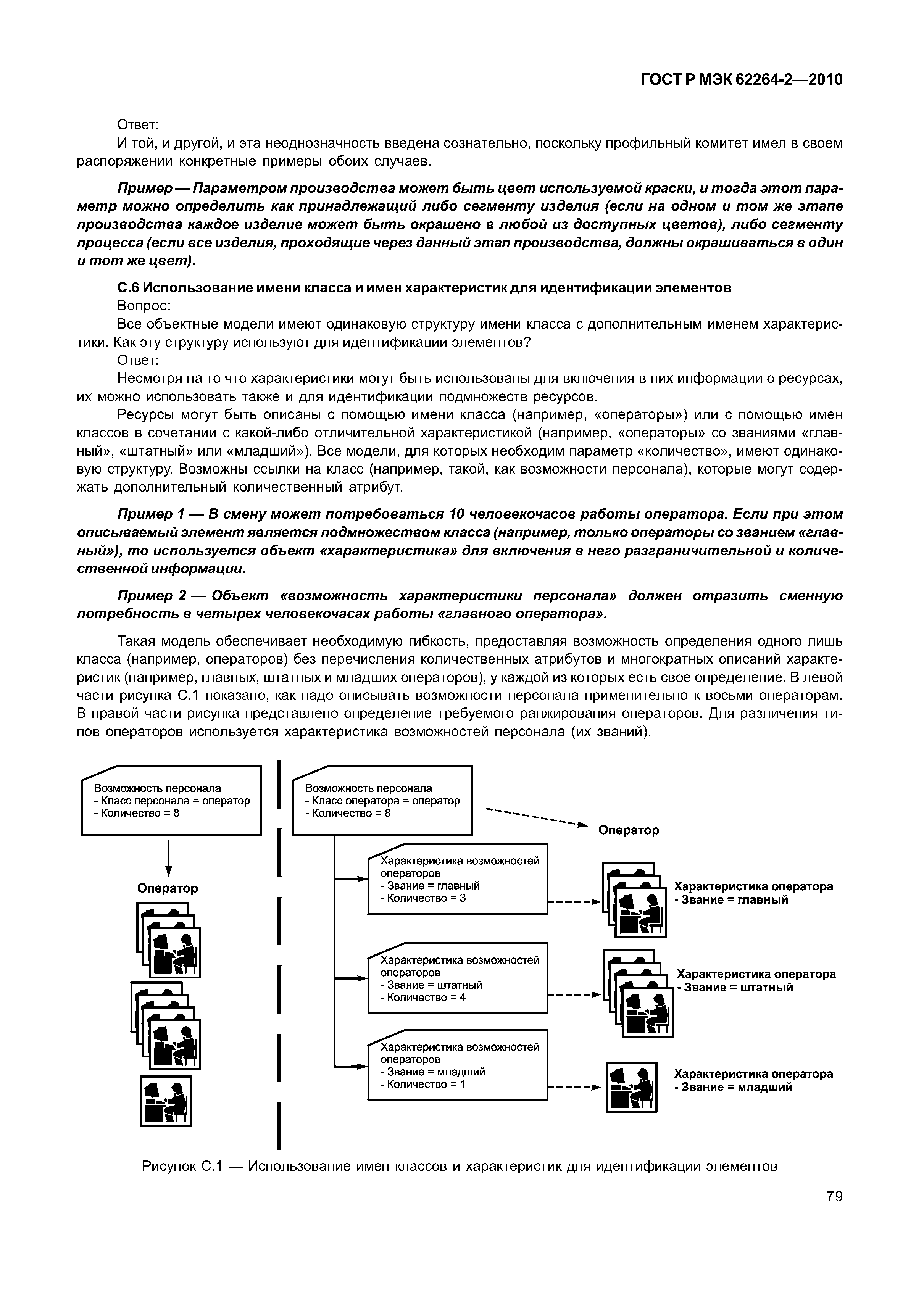 ГОСТ Р МЭК 62264-2—2010

Ответ:

И той, и другой, и эта неоднозначность введена сознательно, поскольку профильный комитет имел в своем распоряжении конкретные примеры обоих случаев.

Пример — Параметром производства может быть цвет используемой краски, и тогда этот параметр можно определить как принадлежащий либо сегменту изделия (если на одном и том же этапе производства каждое изделие может быть окрашено в любой из доступных цветов), либо сегменту процесса (если все изделия, проходящие через данный этап производства, должны окрашиваться в один и тот же цвет).

С.6 Использование имени класса и имен характеристик для идентификации элементов

Вопрос:

Все объектные модели имеют одинаковую структуру имени класса с дополнительным именем характеристики. Как эту структуру используют для идентификации элементов?

Ответ:

Несмотря на то что характеристики могут быть использованы для включения в них информации о ресурсах, их можно использовать также и для идентификации подмножеств ресурсов.

Ресурсы могут быть описаны с помощью имени класса (например, «операторы») или с помощью имен классов в сочетании с какой-либо отличительной характеристикой (например, «операторы» со званиями «главный», «штатный» или «младший»). Все модели, для которых необходим параметр «количество», имеют одинаковую структуру. Возможны ссылки на класс (например, такой, как возможности персонала), которые могут содержать дополнительный количественный атрибут.

Пример 1 — В смену может потребоваться 10 человекочасов работы оператора. Если при этом описываемый элемент является подмножеством класса (например, только операторы со званием «главный»), то используется объект «характеристика» для включения в него разграничительной и количественной информации.

Пример 2 — Объект «возможность характеристики персонала» должен отразить сменную потребность в четырех человекочасах работы «главного оператора».

Такая модель обеспечивает необходимую гибкость, предоставляя возможность определения одного лишь класса (например, операторов) без перечисления количественных атрибутов и многократных описаний характеристик (например, главных, штатных и младших операторов), у каждой из которых есть свое определение. В левой части рисунка С.1 показано, как надо описывать возможности персонала применительно к восьми операторам. В правой части рисунка представлено определение требуемого ранжирования операторов. Для различения типов операторов используется характеристика возможностей персонала (их званий).

Возможность персонала
- Класс персонала = оператор
- Количество = 8

Оператор

Возможность персонала
- Класс оператора = оператор
- Количество = 8

Оператор

Характеристика возможностей операторов
- Звание = главный
- Количество = 3

Характеристика оператора
- Звание = главный

Характеристика возможностей операторов
- Звание = штатный
- Количество = 4

Характеристика оператора
- Звание = штатный

Характеристика возможностей операторов
- Звание = младший
- Количество = 1

Характеристика оператора
- Звание = младший

Рисунок С.1 — Использование имен классов и характеристик для идентификации элементов

79